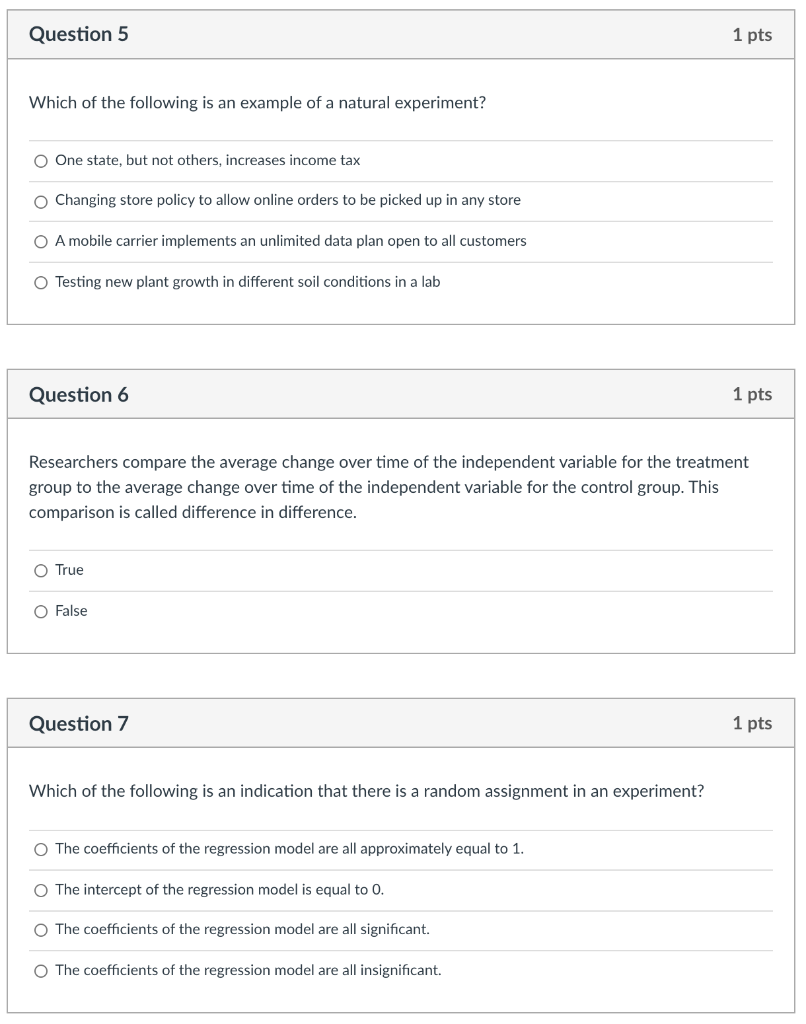 Question 5

1 pts

Which of the following is an example of a natural experiment?

One state, but not others, increases income tax

Changing store policy to allow online orders to be picked up in any store

A mobile carrier implements an unlimited data plan open to all customers

Testing new plant growth in different soil conditions in a lab

Question 6

1 pts

Researchers compare the average change over time of the independent variable for the treatment group to the average change over time of the independent variable for the control group. This comparison is called difference in difference.

True

False

Question 7

1 pts

Which of the following is an indication that there is a random assignment in an experiment?

The coefficients of the regression model are all approximately equal to 1.

The intercept of the regression model is equal to 0.

The coefficients of the regression model are all significant.

The coefficients of the regression model are all insignificant.